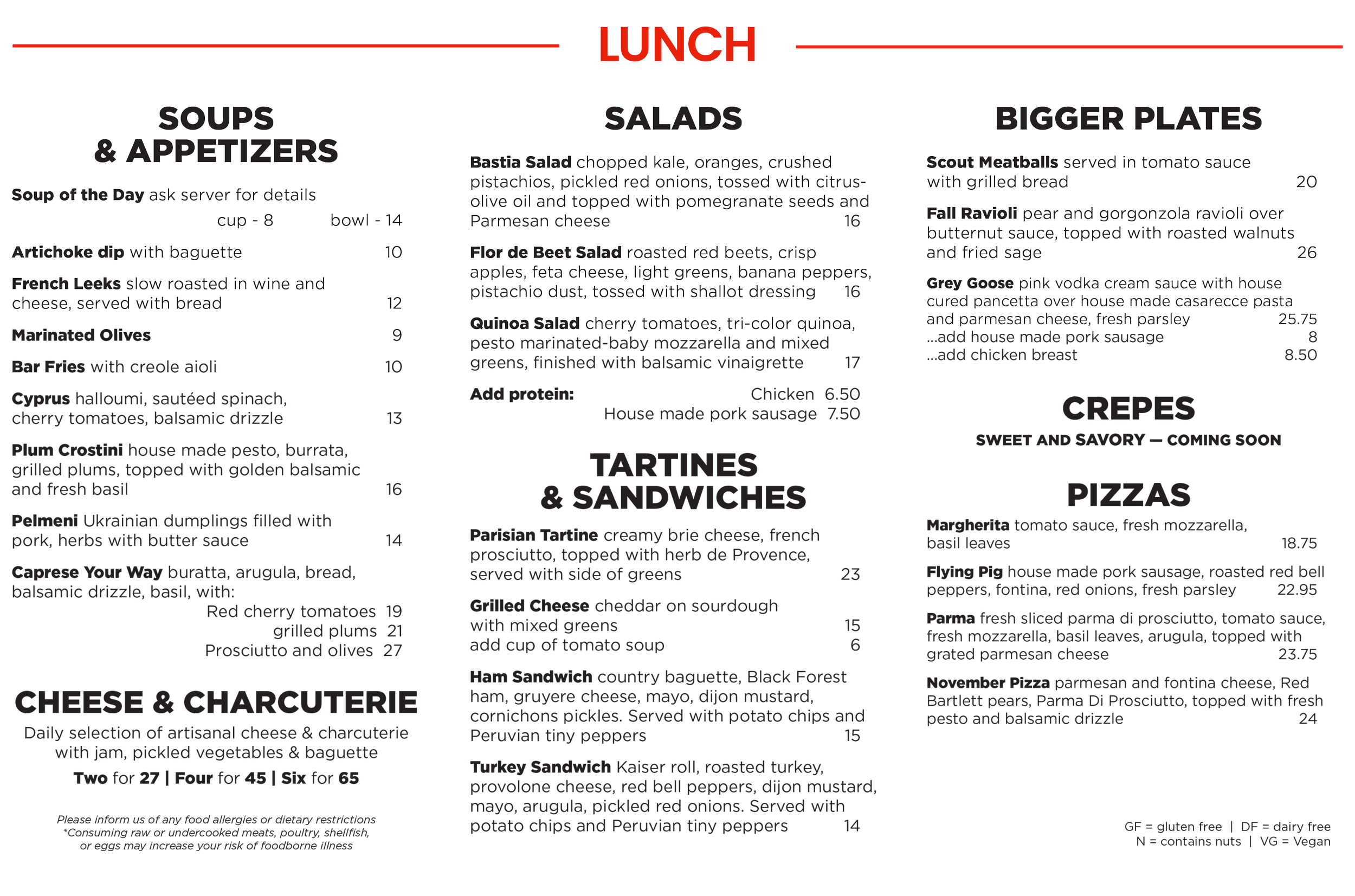 LUNCH

SOUPS & APPETIZERS

Soup of the Day ask server for details
cup - 8 bowl - 14

Artichoke dip with baguette 10

French Leeks slow roasted in wine and cheese, served with bread 12

Marinated Olives 9

Bar Fries with creole aioli 10

Cyprus halloumi, sautéed spinach, cherry tomatoes, balsamic drizzle 13

Plum Crostini house made pesto, burrata, grilled plums, topped with golden balsamic and fresh basil 16

Pelmeni Ukrainian dumplings filled with pork, herbs with butter sauce 14

Caprese Your Way buratta, arugula, bread, balsamic drizzle, basil, with:
Red cherry tomatoes 19
grilled plums 21
Prosciutto and olives 27

CHEESE & CHARCUTERIE

Daily selection of artisanal cheese & charcuterie with jam, pickled vegetables & baguette

Two for 27 | Four for 45 | Six for 65

Please inform us of any food allergies or dietary restrictions
*Consuming raw or undercooked meats, poultry, shellfish, or eggs may increase your risk of foodborne illness

SALADS

Bastia Salad chopped kale, oranges, crushed pistachios, pickled red onions, tossed with citrus-olive oil and topped with pomegranate seeds and Parmesan cheese 16

Flor de Beet Salad roasted red beets, crisp apples, feta cheese, light greens, banana peppers, pistachio dust, tossed with shallot dressing 16

Quinoa Salad cherry tomatoes, tri-color quinoa, pesto marinated-baby mozzarella and mixed greens, finished with balsamic vinaigrette 17

Add protein: Chicken 6.50
House made pork sausage 7.50

TARTINES & SANDWICHES

Parisian Tartine creamy brie cheese, french prosciutto, topped with herb de Provence, served with side of greens 23

Grilled Cheese cheddar on sourdough with mixed greens 15
add cup of tomato soup 6

Ham Sandwich country baguette, Black Forest ham, gruyere cheese, mayo, dijon mustard, cornichons pickles. Served with potato chips and Peruvian tiny peppers 15

Turkey Sandwich Kaiser roll, roasted turkey, provolone cheese, red bell peppers, dijon mustard, mayo, arugula, pickled red onions. Served with potato chips and Peruvian tiny peppers 14

BIGGER PLATES

Scout Meatballs served in tomato sauce with grilled bread 20

Fall Ravioli pear and gorgonzola ravioli over butternut sauce, topped with roasted walnuts and fried sage 26

Grey Goose pink vodka cream sauce with house cured pancetta over house made casarecce pasta and parmesan cheese, fresh parsley 25.75
...add house made pork sausage 8
...add chicken breast 8.50

CREPES

SWEET AND SAVORY — COMING SOON

PIZZAS

Margherita tomato sauce, fresh mozzarella, basil leaves 18.75

Flying Pig house made pork sausage, roasted red bell peppers, fontina, red onions, fresh parsley 22.95

Parma fresh sliced parma di prosciutto, tomato sauce, fresh mozzarella, basil leaves, arugula, topped with grated parmesan cheese 23.75

November Pizza parmesan and fontina cheese, Red Bartlett pears, Parma Di Prosciutto, topped with fresh pesto and balsamic drizzle 24

GF = gluten free | DF = dairy free
N = contains nuts | VG = Vegan